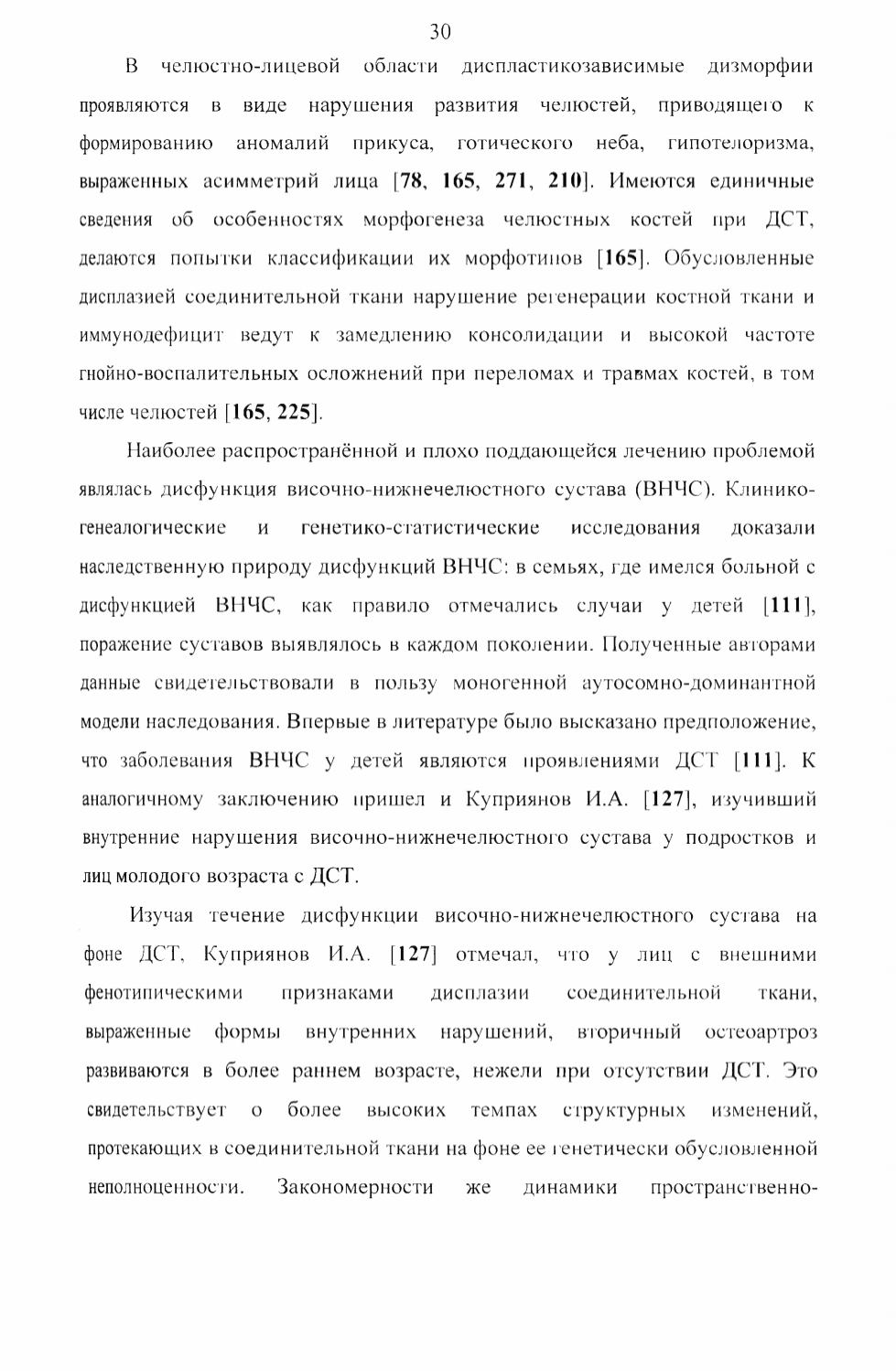 30

В челюстно-лицевой области диспластикозависимые дизморфии проявляются в виде нарушения развития челюстей, приводящего к формированию аномалий прикуса, готического неба, гипотелоризма, выраженных асимметрий лица [78, 165, 271, 210]. Имеются единичные сведения об особенностях морфогенеза челюстных костей при ДСТ, делаются попытки классификации их морфотипов [165]. Обусловленные дисплазией соединительной ткани нарушение регенерации костной ткани и иммунодефицит ведут к замедлению консолидации и высокой частоте гнойно-воспалительных осложнений при переломах и травмах костей, в том числе челюстей [165, 225].

Наиболее распространённой и плохо поддающейся лечению проблемой являлась дисфункция височно-нижнечелюстного сустава (ВНЧС). Клинико-генеалогические и генетико-статистические исследования доказали наследственную природу дисфункций ВНЧС: в семьях, где имелся больной с дисфункцией ВНЧС, как правило отмечались случаи у детей [111], поражение суставов выявлялось в каждом поколении. Полученные авторами данные свидетельствовали в пользу моногенной аутосомно-доминантной модели наследования. Впервые в литературе было высказано предположение, что заболевания ВНЧС у детей являются проявлениями ДСТ [111]. К аналогичному заключению пришел и Куприянов И.А. [127], изучивший внутренние нарушения височно-нижнечелюстного сустава у подростков и лиц молодого возраста с ДСТ.

Изучая течение дисфункции височно-нижнечелюстного сустава на фоне ДСТ, Куприянов И.А. [127] отмечал, что у лиц с внешними фенотипическими признаками дисплазии соединительной ткани, выраженные формы внутренних нарушений, вторичный остеоартроз развиваются в более раннем возрасте, нежели при отсутствии ДСТ. Это свидетельствует о более высоких темпах структурных изменений, протекающих в соединительной ткани на фоне ее генетически обусловленной неполноценности. Закономерности же динамики пространственно-